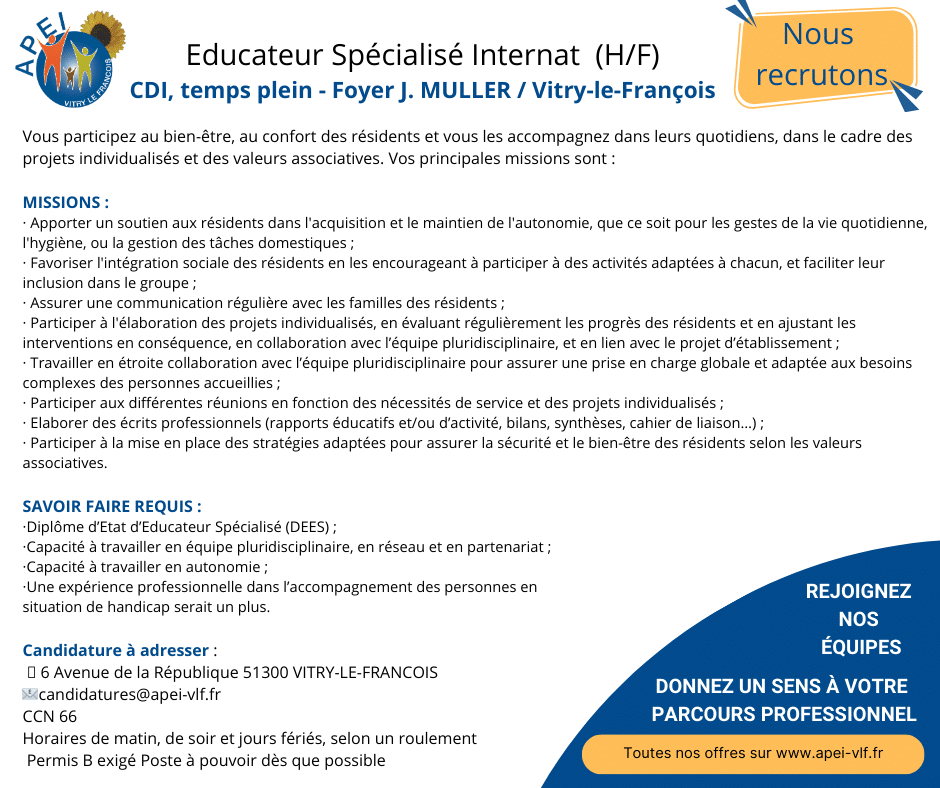 APEI
VITRY LE FRANÇOIS

Educateur Spécialisé Internat (H/F)
CDI, temps plein - Foyer J. MULLER / Vitry-le-François

Nous recrutons

Vous participez au bien-être, au confort des résidents et vous les accompagnez dans leurs quotidiens, dans le cadre des projets individualisés et des valeurs associatives. Vos principales missions sont :

MISSIONS :
· Apporter un soutien aux résidents dans l'acquisition et le maintien de l'autonomie, que ce soit pour les gestes de la vie quotidienne, l'hygiène, ou la gestion des tâches domestiques ;
· Favoriser l'intégration sociale des résidents en les encourageant à participer à des activités adaptées à chacun, et faciliter leur inclusion dans le groupe ;
· Assurer une communication régulière avec les familles des résidents ;
· Participer à l'élaboration des projets individualisés, en évaluant régulièrement les progrès des résidents et en ajustant les interventions en conséquence, en collaboration avec l'équipe pluridisciplinaire, et en lien avec le projet d'établissement ;
· Travailler en étroite collaboration avec l'équipe pluridisciplinaire pour assurer une prise en charge globale et adaptée aux besoins complexes des personnes accueillies ;
· Participer aux différentes réunions en fonction des nécessités de service et des projets individualisés ;
· Elaborer des écrits professionnels (rapports éducatifs et/ou d'activité, bilans, synthèses, cahier de liaison...) ;
· Participer à la mise en place des stratégies adaptées pour assurer la sécurité et le bien-être des résidents selon les valeurs associatives.

SAVOIR FAIRE REQUIS :
·Diplôme d'Etat d'Educateur Spécialisé (DEES) ;
·Capacité à travailler en équipe pluridisciplinaire, en réseau et en partenariat ;
·Capacité à travailler en autonomie ;
·Une expérience professionnelle dans l'accompagnement des personnes en situation de handicap serait un plus.

Candidature à adresser :
6 Avenue de la République 51300 VITRY-LE-FRANCOIS
candidatures@apei-vlf.fr
CCN 66
Horaires de matin, de soir et jours fériés, selon un roulement
Permis B exigé Poste à pouvoir dès que possible

REJOIGNEZ NOS ÉQUIPES

DONNEZ UN SENS À VOTRE PARCOURS PROFESSIONNEL

Toutes nos offres sur www.apei-vlf.fr